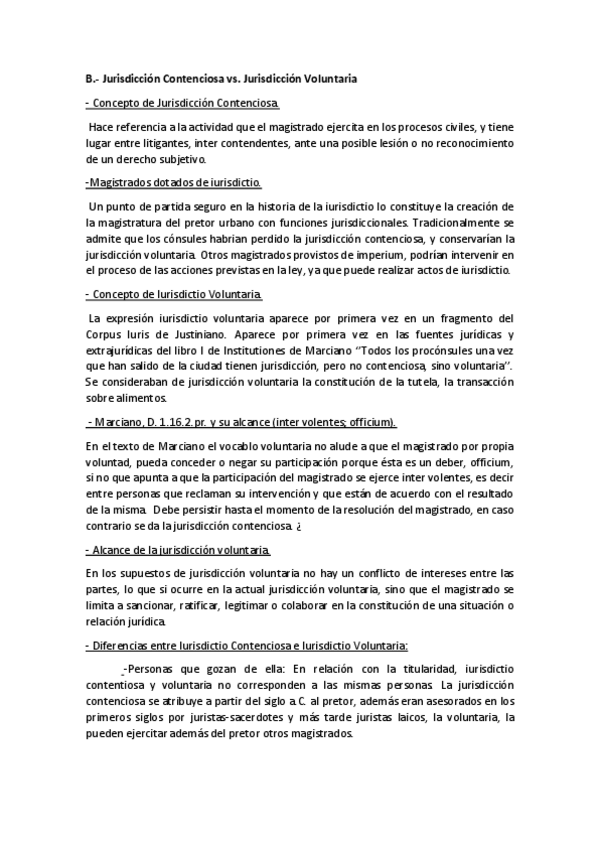 B.- Jurisdicción Contenciosa vs. Jurisdicción Voluntaria

- Concepto de Jurisdicción Contenciosa.

Hace referencia a la actividad que el magistrado ejercita en los procesos civiles, y tiene lugar entre litigantes, inter contendentes, ante una posible lesión o no reconocimiento de un derecho subjetivo.

-Magistrados dotados de iurisdictio.

Un punto de partida seguro en la historia de la iurisdictio lo constituye la creación de la magistratura del pretor urbano con funciones jurisdiccionales. Tradicionalmente se admite que los cónsules habrían perdido la jurisdicción contenciosa, y conservarían la jurisdicción voluntaria. Otros magistrados provistos de imperium, podrían intervenir en el proceso de las acciones previstas en la ley, ya que puede realizar actos de iurisdictio.

- Concepto de Iurisdictio Voluntaria.

La expresión iurisdictio voluntaria aparece por primera vez en un fragmento del Corpus Iuris de Justiniano. Aparece por primera vez en las fuentes jurídicas y extrajurídicas del libro I de Institutiones de Marciano "Todos los procónsules una vez que han salido de la ciudad tienen jurisdicción, pero no contenciosa, sino voluntaria". Se consideraban de jurisdicción voluntaria la constitución de la tutela, la transacción sobre alimentos.

- Marciano, D. 1.16.2.pr. y su alcance (inter volentes; officium).

En el texto de Marciano el vocablo voluntaria no alude a que el magistrado por propia voluntad, pueda conceder o negar su participación porque ésta es un deber, officium, si no que apunta a que la participación del magistrado se ejerce inter volentes, es decir entre personas que reclaman su intervención y que están de acuerdo con el resultado de la misma. Debe persistir hasta el momento de la resolución del magistrado, en caso contrario se da la jurisdicción contenciosa. ¿

- Alcance de la jurisdicción voluntaria.

En los supuestos de jurisdicción voluntaria no hay un conflicto de intereses entre las partes, lo que si ocurre en la actual jurisdicción voluntaria, sino que el magistrado se limita a sancionar, ratificar, legitimar o colaborar en la constitución de una situación o relación jurídica.

- Diferencias entre Iurisdictio Contenciosa e Iurisdictio Voluntaria:

-Personas que gozan de ella: En relación con la titularidad, iurisdictio contentiosa y voluntaria no corresponden a las mismas personas. La jurisdicción contenciosa se atribuye a partir del siglo a.C. al pretor, además eran asesorados en los primeros siglos por juristas-sacerdotes y más tarde juristas laicos, la voluntaria, la pueden ejercitar además del pretor otros magistrados.